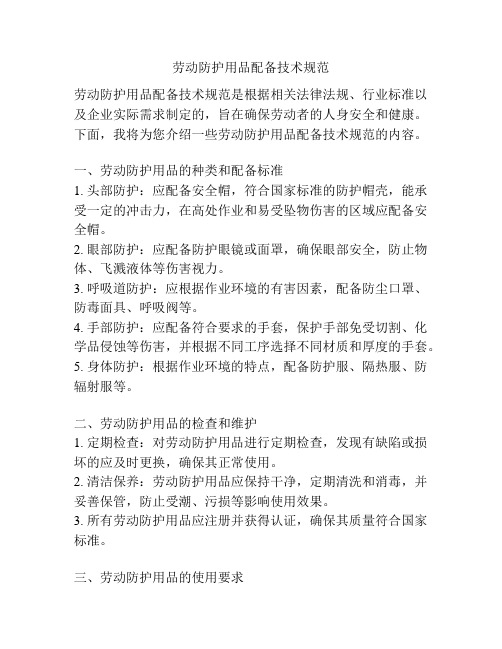 劳动防护用品配备技术规范

劳动防护用品配备技术规范是根据相关法律法规、行业标准以及企业实际需求制定的，旨在确保劳动者的人身安全和健康。下面，我将为您介绍一些劳动防护用品配备技术规范的内容。

一、劳动防护用品的种类和配备标准
1. 头部防护：应配备安全帽，符合国家标准的防护帽壳，能承受一定的冲击力，在高处作业和易受坠物伤害的区域应配备安全帽。
2. 眼部防护：应配备防护眼镜或面罩，确保眼部安全，防止物体、飞溅液体等伤害视力。
3. 呼吸道防护：应根据作业环境的有害因素，配备防尘口罩、防毒面具、呼吸阀等。
4. 手部防护：应配备符合要求的手套，保护手部免受切割、化学品侵蚀等伤害，并根据不同工序选择不同材质和厚度的手套。
5. 身体防护：根据作业环境的特点，配备防护服、隔热服、防辐射服等。

二、劳动防护用品的检查和维护
1. 定期检查：对劳动防护用品进行定期检查，发现有缺陷或损坏的应及时更换，确保其正常使用。
2. 清洁保养：劳动防护用品应保持干净，定期清洗和消毒，并妥善保管，防止受潮、污损等影响使用效果。
3. 所有劳动防护用品应注册并获得认证，确保其质量符合国家标准。

三、劳动防护用品的使用要求